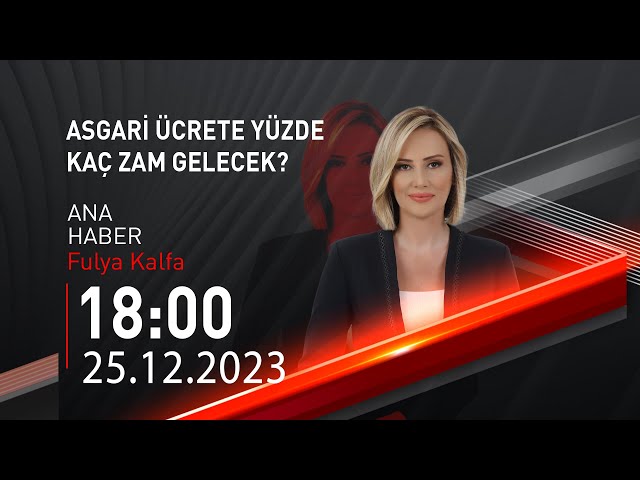 ASGARİ ÜCRETE YÜZDE KAÇ ZAM GELECEK?

ANA HABER
Fulya Kalfa

18:00
25.12.2023